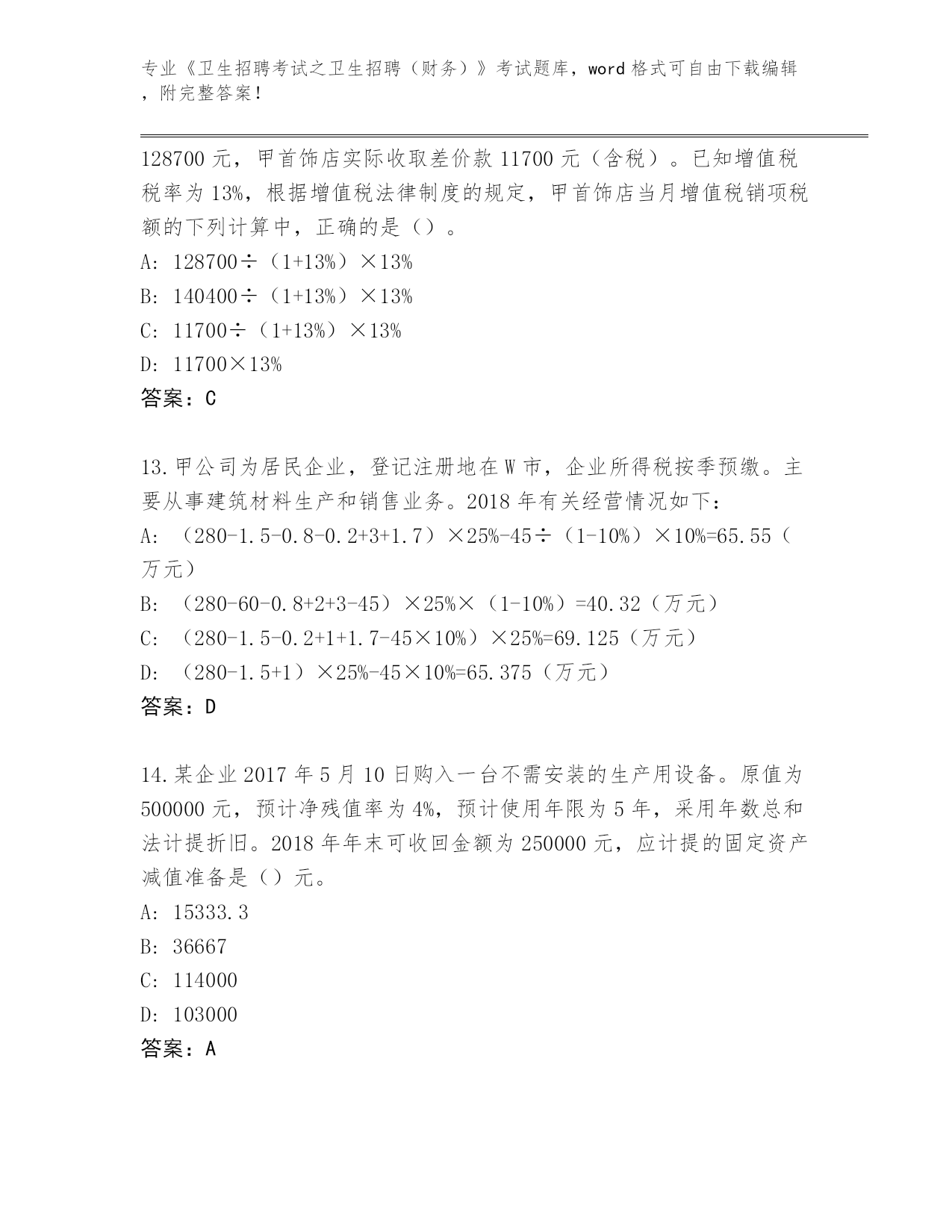 专业《卫生招聘考试之卫生招聘（财务）》考试题库，word 格式可自由下载编辑，附完整答案！

128700 元，甲首饰店实际收取差价款 11700 元（含税）。已知增值税税率为 13%，根据增值税法律制度的规定，甲首饰店当月增值税销项税额的下列计算中，正确的是（）。

A: 128700÷（1+13%）×13%

B: 140400÷（1+13%）×13%

C: 11700÷（1+13%）×13%

D: 11700×13%

答案：C

13.甲公司为居民企业，登记注册地在 W 市，企业所得税按季预缴。主要从事建筑材料生产和销售业务。2018 年有关经营情况如下：

A: （280-1.5-0.8-0.2+3+1.7）×25%-45÷（1-10%）×10%=65.55（万元）

B: （280-60-0.8+2+3-45）×25%×（1-10%）=40.32（万元）

C: （280-1.5-0.2+1+1.7-45×10%）×25%=69.125（万元）

D: （280-1.5+1）×25%-45×10%=65.375（万元）

答案：D

14.某企业 2017 年 5 月 10 日购入一台不需安装的生产用设备。原值为 500000 元，预计净残值率为 4%，预计使用年限为 5 年，采用年数总和法计提折旧。2018 年年末可收回金额为 250000 元，应计提的固定资产减值准备是（）元。

A: 15333.3

B: 36667

C: 114000

D: 103000

答案：A